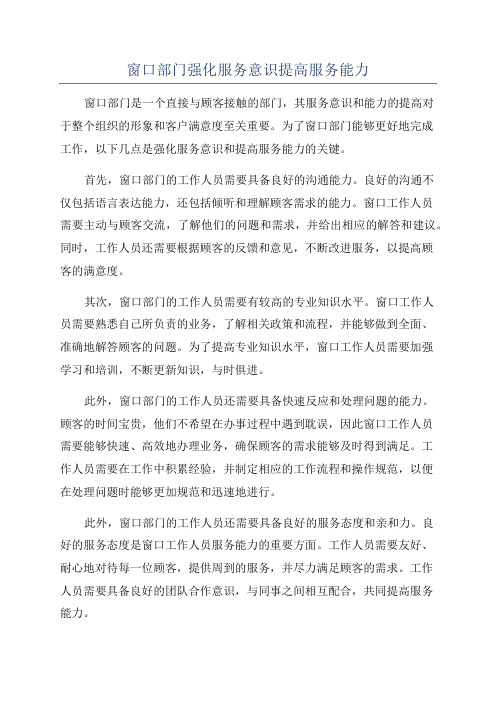 窗口部门强化服务意识提高服务能力

窗口部门是一个直接与顾客接触的部门，其服务意识和能力的提高对于整个组织的形象和客户满意度至关重要。为了窗口部门能够更好地完成工作，以下几点是强化服务意识和提高服务能力的关键。

首先，窗口部门的工作人员需要具备良好的沟通能力。良好的沟通不仅包括语言表达能力，还包括倾听和理解顾客需求的能力。窗口工作人员需要主动与顾客交流，了解他们的问题和需求，并给出相应的解答和建议。同时，工作人员还需要根据顾客的反馈和意见，不断改进服务，以提高顾客的满意度。

其次，窗口部门的工作人员需要有较高的专业知识水平。窗口工作人员需要熟悉自己所负责的业务，了解相关政策和流程，并能够做到全面、准确地解答顾客的问题。为了提高专业知识水平，窗口工作人员需要加强学习和培训，不断更新知识，与时俱进。

此外，窗口部门的工作人员还需要具备快速反应和处理问题的能力。顾客的时间宝贵，他们不希望在办事过程中遇到耽误，因此窗口工作人员需要能够快速、高效地办理业务，确保顾客的需求能够及时得到满足。工作人员需要在工作中积累经验，并制定相应的工作流程和操作规范，以便在处理问题时能够更加规范和迅速地进行。

此外，窗口部门的工作人员还需要具备良好的服务态度和亲和力。良好的服务态度是窗口工作人员服务能力的重要方面。工作人员需要友好、耐心地对待每一位顾客，提供周到的服务，并尽力满足顾客的需求。工作人员需要具备良好的团队合作意识，与同事之间相互配合，共同提高服务能力。